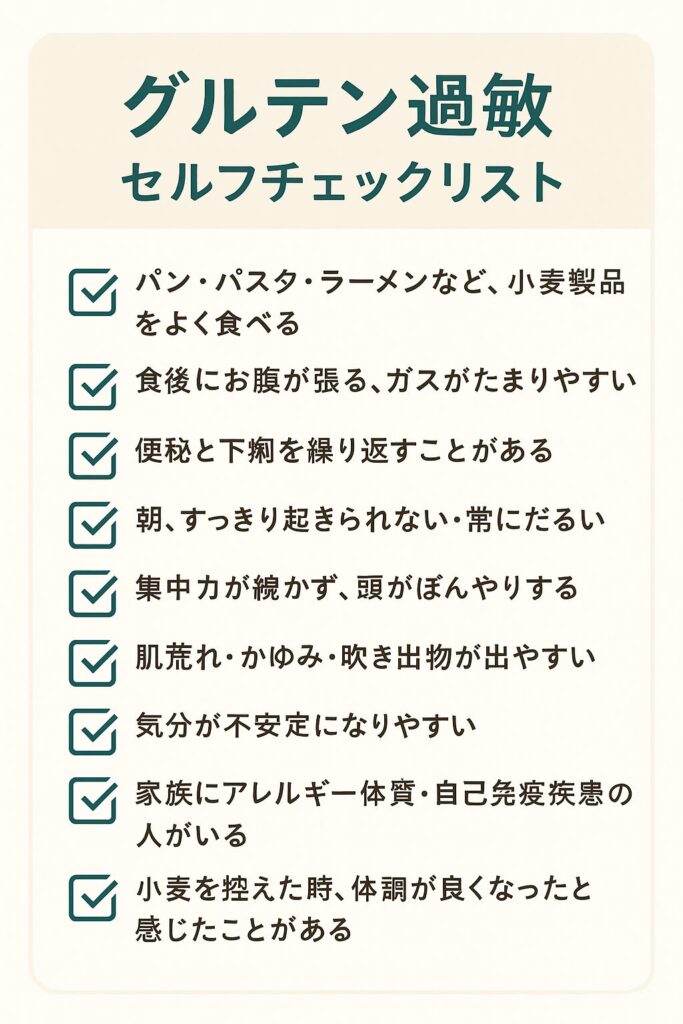 グルテン過敏
セルフチェックリスト

パン・パスタ・ラーメンなど、小麦製品をよく食べる

食後にお腹が張る、ガスがたまりやすい

便秘と下痢を繰り返すことがある

朝、すっきり起きられない・常にだるい

集中力が続かず、頭がぼんやりする

肌荒れ・かゆみ・吹き出物が出やすい

気分が不安定になりやすい

家族にアレルギー体質・自己免疫疾患の人がいる

小麦を控えた時、体調が良くなったと感じたことがある